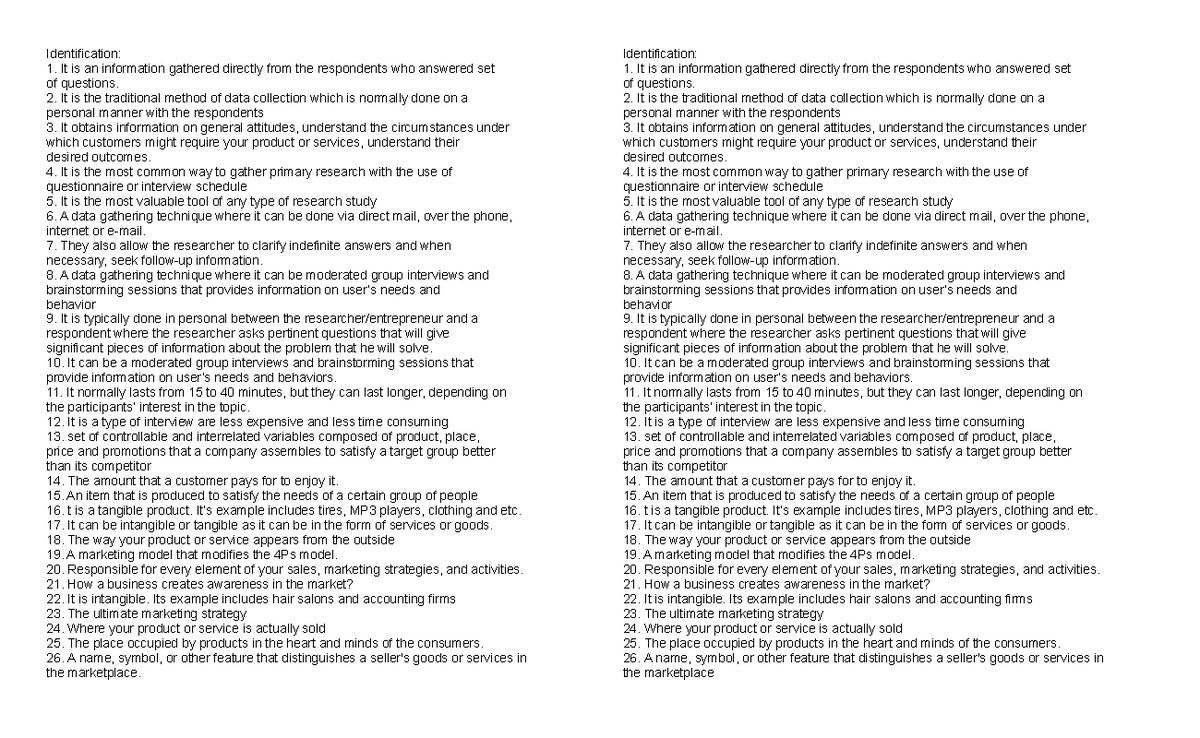 Identification:
1. It is an information gathered directly from the respondents who answered set of questions.
2. It is the traditional method of data collection which is normally done on a personal manner with the respondents
3. It obtains information on general attitudes, understand the circumstances under which customers might require your product or services, understand their desired outcomes.
4. It is the most common way to gather primary research with the use of questionnaire or interview schedule
5. It is the most valuable tool of any type of research study
6. A data gathering technique where it can be done via direct mail, over the phone, internet or e-mail.
7. They also allow the researcher to clarify indefinite answers and when necessary, seek follow-up information.
8. A data gathering technique where it can be moderated group interviews and brainstorming sessions that provides information on user's needs and behavior
9. It is typically done in personal between the researcher/entrepreneur and a respondent where the researcher asks pertinent questions that will give significant pieces of information about the problem that he will solve.
10. It can be a moderated group interviews and brainstorming sessions that provide information on user's needs and behaviors.
11. It normally lasts from 15 to 40 minutes, but they can last longer, depending on the participants' interest in the topic.
12. It is a type of interview are less expensive and less time consuming
13. set of controllable and interrelated variables composed of product, place, price and promotions that a company assembles to satisfy a target group better than its competitor
14. The amount that a customer pays for to enjoy it.
15. An item that is produced to satisfy the needs of a certain group of people
16. t is a tangible product. It's example includes tires, MP3 players, clothing and etc.
17. It can be intangible or tangible as it can be in the form of services or goods.
18. The way your product or service appears from the outside
19. A marketing model that modifies the 4Ps model.
20. Responsible for every element of your sales, marketing strategies, and activities.
21. How a business creates awareness in the market?
22. It is intangible. Its example includes hair salons and accounting firms
23. The ultimate marketing strategy
24. Where your product or service is actually sold
25. The place occupied by products in the heart and minds of the consumers.
26. A name, symbol, or other feature that distinguishes a seller's goods or services in the marketplace.

Identification:
1. It is an information gathered directly from the respondents who answered set of questions.
2. It is the traditional method of data collection which is normally done on a personal manner with the respondents
3. It obtains information on general attitudes, understand the circumstances under which customers might require your product or services, understand their desired outcomes.
4. It is the most common way to gather primary research with the use of questionnaire or interview schedule
5. It is the most valuable tool of any type of research study
6. A data gathering technique where it can be done via direct mail, over the phone, internet or e-mail.
7. They also allow the researcher to clarify indefinite answers and when necessary, seek follow-up information.
8. A data gathering technique where it can be moderated group interviews and brainstorming sessions that provides information on user's needs and behavior
9. It is typically done in personal between the researcher/entrepreneur and a respondent where the researcher asks pertinent questions that will give significant pieces of information about the problem that he will solve.
10. It can be a moderated group interviews and brainstorming sessions that provide information on user's needs and behaviors.
11. It normally lasts from 15 to 40 minutes, but they can last longer, depending on the participants' interest in the topic.
12. It is a type of interview are less expensive and less time consuming
13. set of controllable and interrelated variables composed of product, place, price and promotions that a company assembles to satisfy a target group better than its competitor
14. The amount that a customer pays for to enjoy it.
15. An item that is produced to satisfy the needs of a certain group of people
16. t is a tangible product. It's example includes tires, MP3 players, clothing and etc.
17. It can be intangible or tangible as it can be in the form of services or goods.
18. The way your product or service appears from the outside
19. A marketing model that modifies the 4Ps model.
20. Responsible for every element of your sales, marketing strategies, and activities.
21. How a business creates awareness in the market?
22. It is intangible. Its example includes hair salons and accounting firms
23. The ultimate marketing strategy
24. Where your product or service is actually sold
25. The place occupied by products in the heart and minds of the consumers.
26. A name, symbol, or other feature that distinguishes a seller's goods or services in the marketplace